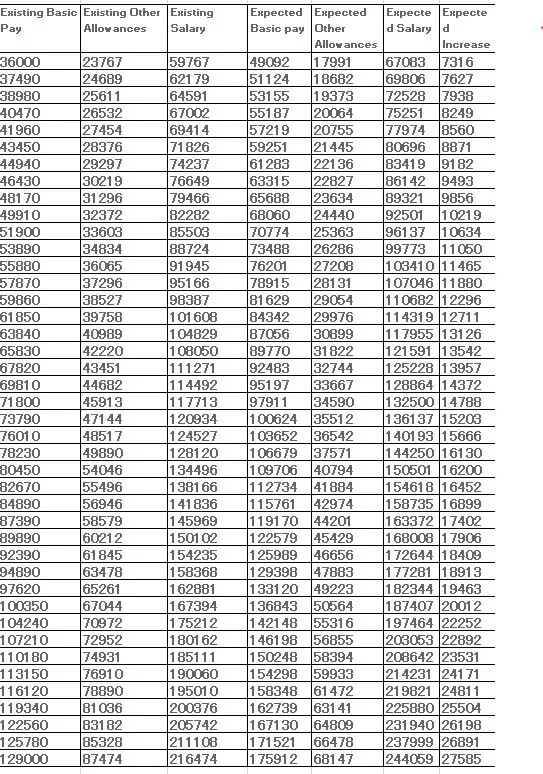 | Existing Basic Pay | Existing Other Allowances | Existing Salary | Expected Basic pay | Expected Other Allowances | Expected Salary | Expected Increase |
|---|---|---|---|---|---|---|
| 36000 | 23767 | 59767 | 49092 | 17991 | 67083 | 7316 |
| 37490 | 24689 | 62179 | 51124 | 18682 | 69806 | 7627 |
| 38980 | 25611 | 64591 | 53155 | 19373 | 72528 | 7938 |
| 40470 | 26532 | 67002 | 55187 | 20064 | 75251 | 8249 |
| 41960 | 27454 | 69414 | 57219 | 20755 | 77974 | 8560 |
| 43450 | 28376 | 71826 | 59251 | 21445 | 80696 | 8871 |
| 44940 | 29297 | 74237 | 61283 | 22136 | 83419 | 9182 |
| 46430 | 30219 | 76649 | 63315 | 22827 | 86142 | 9493 |
| 48170 | 31296 | 79466 | 65688 | 23634 | 89321 | 9856 |
| 49910 | 32372 | 82282 | 68060 | 24440 | 92501 | 10219 |
| 51900 | 33603 | 85503 | 70774 | 25363 | 96137 | 10634 |
| 53890 | 34834 | 88724 | 73488 | 26286 | 99773 | 11050 |
| 55880 | 36065 | 91945 | 76201 | 27208 | 103410 | 11465 |
| 57870 | 37296 | 95166 | 78915 | 28131 | 107046 | 11880 |
| 59860 | 38527 | 98387 | 81629 | 29054 | 110682 | 12296 |
| 61850 | 39758 | 101608 | 84342 | 29976 | 114319 | 12711 |
| 63840 | 40989 | 104829 | 87056 | 30899 | 117955 | 13126 |
| 65830 | 42220 | 108050 | 89770 | 31822 | 121591 | 13542 |
| 67820 | 43451 | 111271 | 92483 | 32744 | 125228 | 13957 |
| 69810 | 44682 | 114492 | 95197 | 33667 | 128864 | 14372 |
| 71800 | 45913 | 117713 | 97911 | 34590 | 132500 | 14788 |
| 73790 | 47144 | 120934 | 100624 | 35512 | 136137 | 15203 |
| 76010 | 48517 | 124527 | 103652 | 36542 | 140193 | 15666 |
| 78230 | 49890 | 128120 | 106679 | 37571 | 144250 | 16130 |
| 80450 | 54046 | 134496 | 109706 | 40794 | 150501 | 16200 |
| 82670 | 55496 | 138166 | 112734 | 41884 | 154618 | 16452 |
| 84890 | 56946 | 141836 | 115761 | 42974 | 158735 | 16899 |
| 87390 | 58579 | 145969 | 119170 | 44201 | 163372 | 17402 |
| 89890 | 60212 | 150102 | 122579 | 45429 | 168008 | 17906 |
| 92390 | 61845 | 154235 | 125989 | 46656 | 172644 | 18409 |
| 94890 | 63478 | 158368 | 129398 | 47883 | 177281 | 18913 |
| 97620 | 65261 | 162881 | 133120 | 49223 | 182344 | 19463 |
| 100350 | 67044 | 167394 | 136843 | 50564 | 187407 | 20012 |
| 104240 | 70972 | 175212 | 142148 | 55316 | 197464 | 22252 |
| 107210 | 72952 | 180162 | 146198 | 56855 | 203053 | 22892 |
| 110180 | 74931 | 185111 | 150248 | 58394 | 208642 | 23531 |
| 113150 | 76910 | 190060 | 154298 | 59933 | 214231 | 24171 |
| 116120 | 78890 | 195010 | 158348 | 61472 | 219821 | 24811 |
| 119340 | 81036 | 200376 | 162739 | 63141 | 225880 | 25504 |
| 122560 | 83182 | 205742 | 167130 | 64809 | 231940 | 26198 |
| 125780 | 85328 | 211108 | 171521 | 66478 | 237999 | 26891 |
| 129000 | 87474 | 216474 | 175912 | 68147 | 244059 | 27585 |